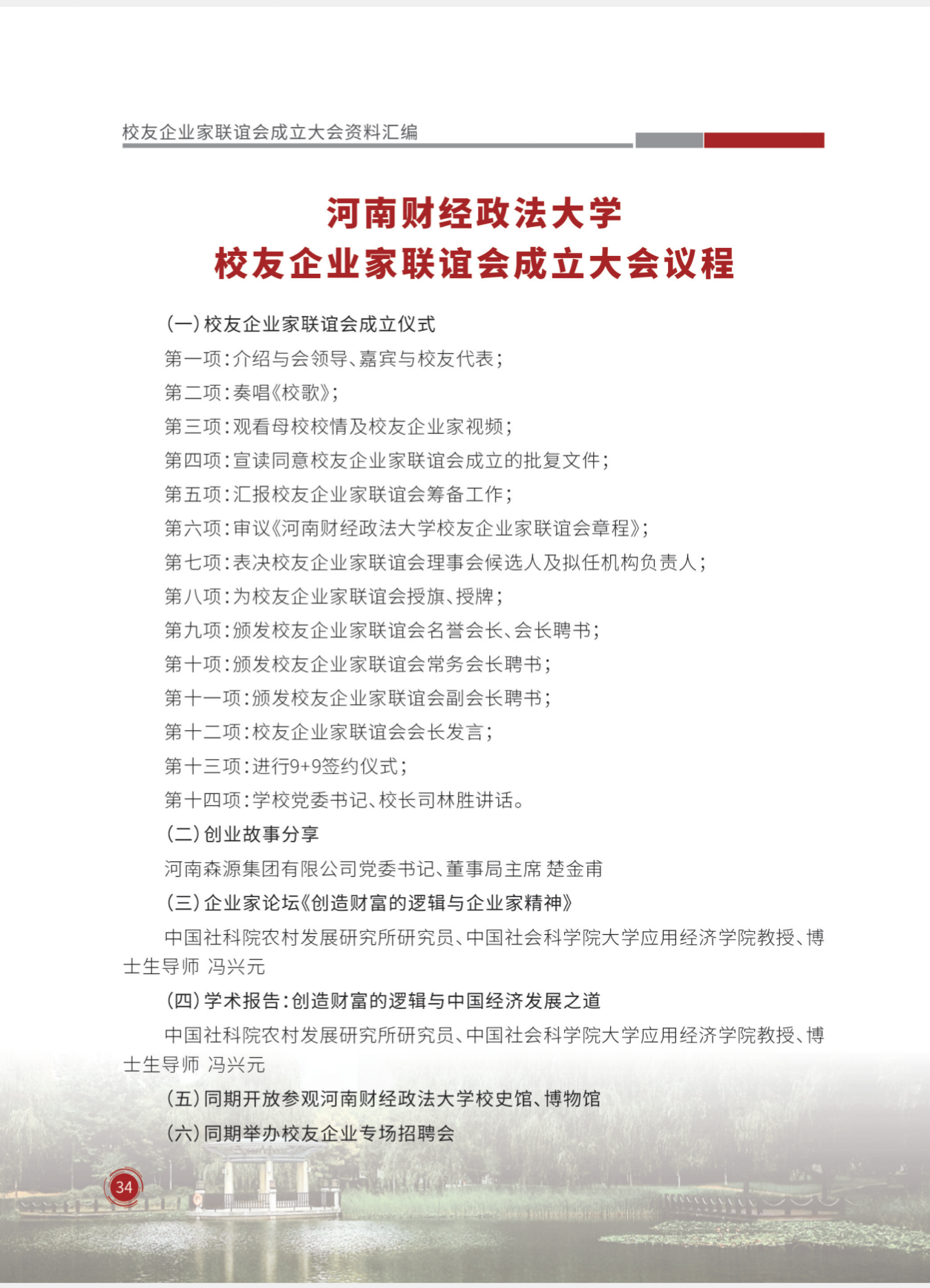 校友企业家联谊会成立大会资料汇编

河南财经政法大学
校友企业家联谊会成立大会议程

(一)校友企业家联谊会成立仪式

第一项:介绍与会领导、嘉宾与校友代表;

第二项:奏唱《校歌》;

第三项:观看母校校情及校友企业家视频;

第四项:宣读同意校友企业家联谊会成立的批复文件;

第五项:汇报校友企业家联谊会筹备工作;

第六项:审议《河南财经政法大学校友企业家联谊会章程》;

第七项:表决校友企业家联谊会理事会候选人及拟任机构负责人;

第八项:为校友企业家联谊会授旗、授牌;

第九项:颁发校友企业家联谊会名誉会长、会长聘书;

第十项:颁发校友企业家联谊会常务会长聘书;

第十一项:颁发校友企业家联谊会副会长聘书;

第十二项:校友企业家联谊会会长发言;

第十三项:进行9+9签约仪式;

第十四项:学校党委书记、校长司林胜讲话。

(二)创业故事分享

河南森源集团有限公司党委书记、董事局主席 楚金甫

(三)企业家论坛《创造财富的逻辑与企业家精神》

中国社科院农村发展研究所研究员、中国社会科学院大学应用经济学院教授、博士生导师 冯兴元

(四)学术报告:创造财富的逻辑与中国经济发展之道

中国社科院农村发展研究所研究员、中国社会科学院大学应用经济学院教授、博士生导师 冯兴元

(五)同期开放参观河南财经政法大学校史馆、博物馆

(六)同期举办校友企业专场招聘会

34